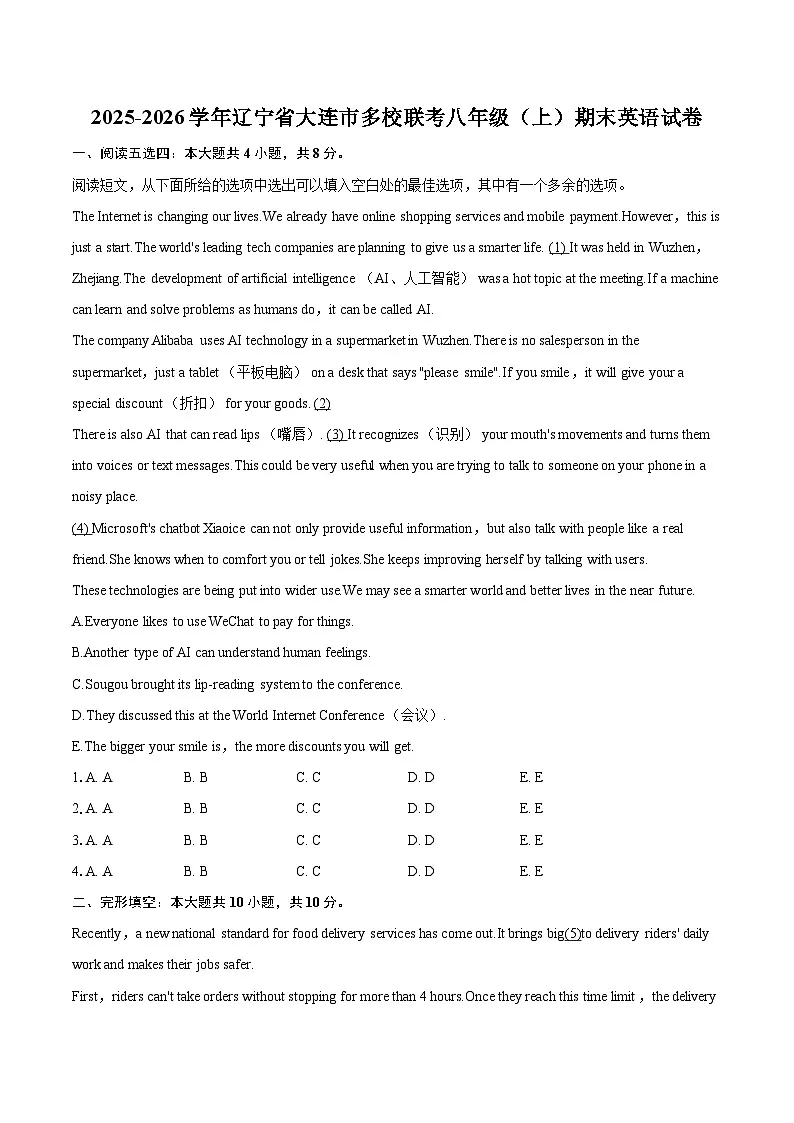 2025-2026学年辽宁省大连市多校联考八年级（上）期末英语试卷

一、阅读五选四：本大题共4小题，共8分。

阅读短文，从下面所给的选项中选出可以填入空白处的最佳选项，其中有一个多余的选项。

The Internet is changing our lives.We already have online shopping services and mobile payment.However，this is just a start.The world's leading tech companies are planning to give us a smarter life. (1) It was held in Wuzhen，Zhejiang.The development of artificial intelligence （AI、人工智能） was a hot topic at the meeting.If a machine can learn and solve problems as humans do，it can be called AI.

The company Alibaba uses AI technology in a supermarket in Wuzhen.There is no salesperson in the supermarket，just a tablet （平板电脑） on a desk that says "please smile".If you smile，it will give your a special discount （折扣） for your goods. (2)

There is also AI that can read lips （嘴唇）. (3) It recognizes （识别） your mouth's movements and turns them into voices or text messages.This could be very useful when you are trying to talk to someone on your phone in a noisy place.

(4) Microsoft's chatbot Xiaoice can not only provide useful information，but also talk with people like a real friend.She knows when to comfort you or tell jokes.She keeps improving herself by talking with users.

These technologies are being put into wider use.We may see a smarter world and better lives in the near future.

A.Everyone likes to use WeChat to pay for things.

B.Another type of AI can understand human feelings.

C.Sougou brought its lip-reading system to the conference.

D.They discussed this at the World Internet Conference（会议）.

E.The bigger your smile is，the more discounts you will get.

1. A. A B. B C. C D. D E. E

2. A. A B. B C. C D. D E. E

3. A. A B. B C. C D. D E. E

4. A. A B. B C. C D. D E. E

二、完形填空：本大题共10小题，共10分。

Recently，a new national standard for food delivery services has come out.It brings big(5)to delivery riders' daily work and makes their jobs safer.

First，riders can't take orders without stopping for more than 4 hours.Once they reach this time limit，the delivery